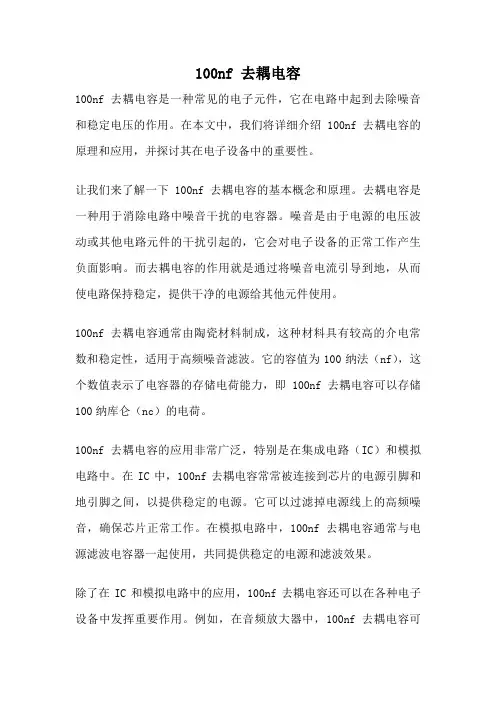 100nf 去耦电容

100nf 去耦电容是一种常见的电子元件，它在电路中起到去除噪音和稳定电压的作用。在本文中，我们将详细介绍 100nf 去耦电容的原理和应用，并探讨其在电子设备中的重要性。

让我们来了解一下 100nf 去耦电容的基本概念和原理。去耦电容是一种用于消除电路中噪音干扰的电容器。噪音是由于电源的电压波动或其他电路元件的干扰引起的，它会对电子设备的正常工作产生负面影响。而去耦电容的作用就是通过将噪音电流引导到地，从而使电路保持稳定，提供干净的电源给其他元件使用。

100nf 去耦电容通常由陶瓷材料制成，这种材料具有较高的介电常数和稳定性，适用于高频噪音滤波。它的容值为 100 纳法（nf），这个数值表示了电容器的存储电荷能力，即 100nf 去耦电容可以存储 100 纳库仑（nc）的电荷。

100nf 去耦电容的应用非常广泛，特别是在集成电路（IC）和模拟电路中。在 IC 中，100nf 去耦电容常常被连接到芯片的电源引脚和地引脚之间，以提供稳定的电源。它可以过滤掉电源线上的高频噪音，确保芯片正常工作。在模拟电路中，100nf 去耦电容通常与电源滤波电容器一起使用，共同提供稳定的电源和滤波效果。

除了在 IC 和模拟电路中的应用，100nf 去耦电容还可以在各种电子设备中发挥重要作用。例如，在音频放大器中，100nf 去耦电容可